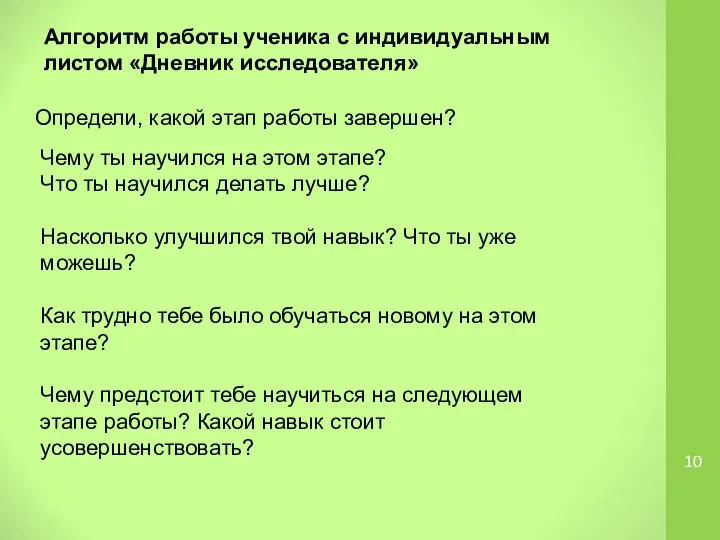 Алгоритм работы ученика с индивидуальным листом «Дневник исследователя»

Определи, какой этап работы завершен?

Чему ты научился на этом этапе?
Что ты научился делать лучше?

Насколько улучшился твой навык? Что ты уже можешь?

Как трудно тебе было обучаться новому на этом этапе?

Чему предстоит тебе научиться на следующем этапе работы? Какой навык стоит усовершенствовать?

10